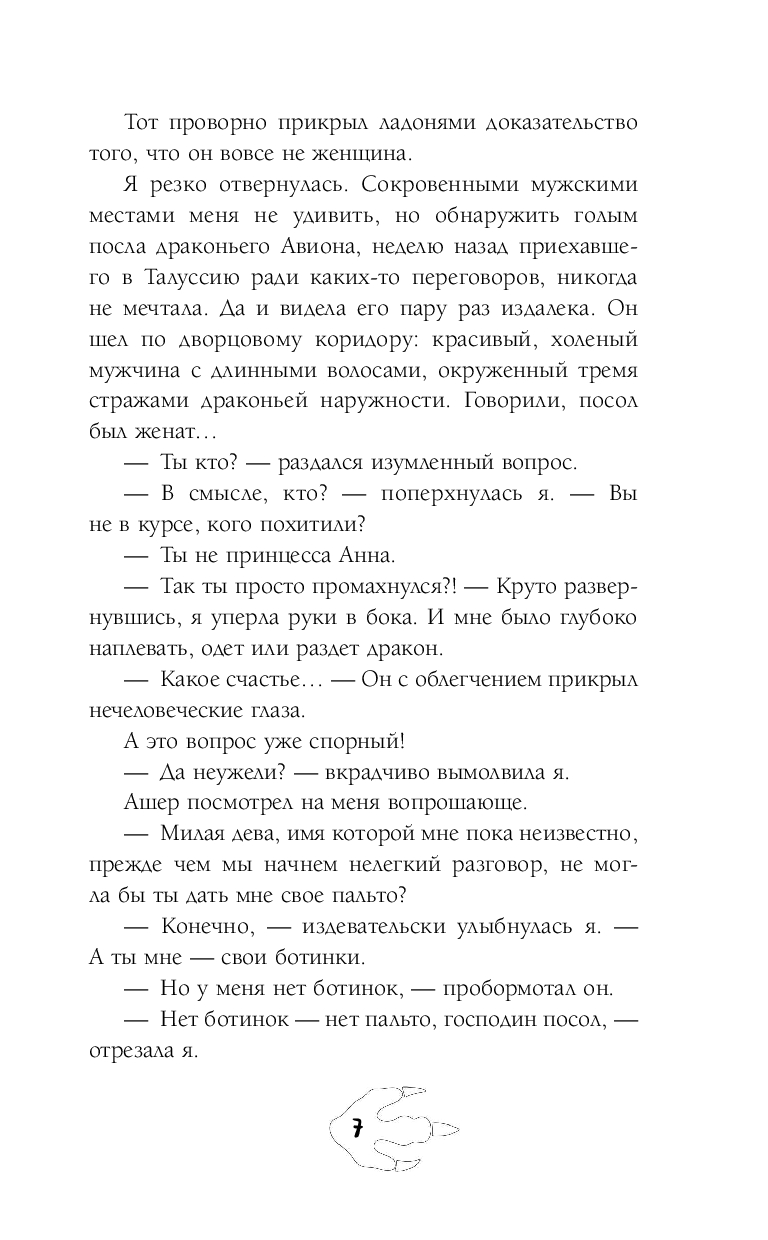 Тот проворно прикрыл ладонями доказательство того, что он вовсе не женщина.

Я резко отвернулась. Сокровенными мужскими местами меня не удивить, но обнаружить голым посла драконьего Авиона, неделю назад приехавшего в Талуссию ради каких-то переговоров, никогда не мечтала. Да и видела его пару раз издалека. Он шел по дворцовому коридору: красивый, холеный мужчина с длинными волосами, окруженный тремя стражами драконьей наружности. Говорили, посол был женат…

— Ты кто? — раздался изумленный вопрос.

— В смысле, кто? — поперхнулась я. — Вы не в курсе, кого похитили?

— Ты не принцесса Анна.

— Так ты просто промахнулся?! — Круто развернувшись, я уперла руки в бока. И мне было глубоко наплевать, одет или раздет дракон.

— Какое счастье… — Он с облегчением прикрыл нечеловеческие глаза.

А это вопрос уже спорный!

— Да неужели? — вкрадчиво вымолвила я.

Ашер посмотрел на меня вопрошающе.

— Милая дева, имя которой мне пока неизвестно, прежде чем мы начнем нелегкий разговор, не могла бы ты дать мне свое пальто?

— Конечно, — издевательски улыбнулась я. — А ты мне — свои ботинки.

— Но у меня нет ботинок, — пробормотал он.

— Нет ботинок — нет пальто, господин посол, — отрезала я.

7